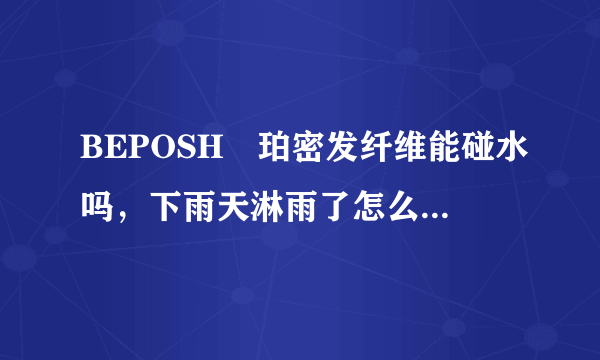 BEPOSH　珀密发纤维能碰水吗，下雨天淋雨了怎么...